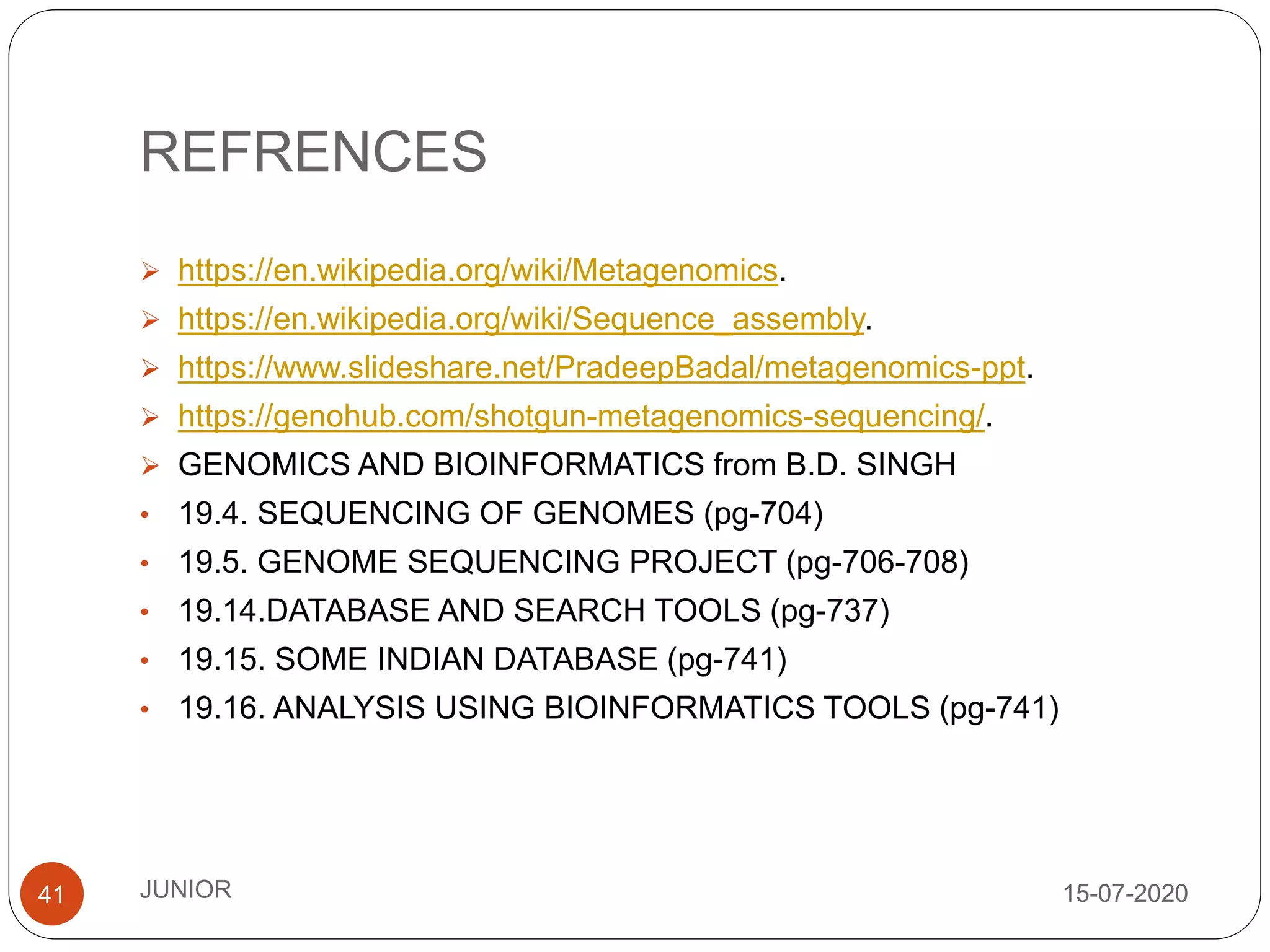 REFRENCES

➢ https://en.wikipedia.org/wiki/Metagenomics.
➢ https://en.wikipedia.org/wiki/Sequence_assembly.
➢ https://www.slideshare.net/PradeepBadal/metagenomics-ppt.
➢ https://genohub.com/shotgun-metagenomics-sequencing/.
➢ GENOMICS AND BIOINFORMATICS from B.D. SINGH
• 19.4. SEQUENCING OF GENOMES (pg-704)
• 19.5. GENOME SEQUENCING PROJECT (pg-706-708)
• 19.14.DATABASE AND SEARCH TOOLS (pg-737)
• 19.15. SOME INDIAN DATABASE (pg-741)
• 19.16. ANALYSIS USING BIOINFORMATICS TOOLS (pg-741)

41
JUNIOR
15-07-2020